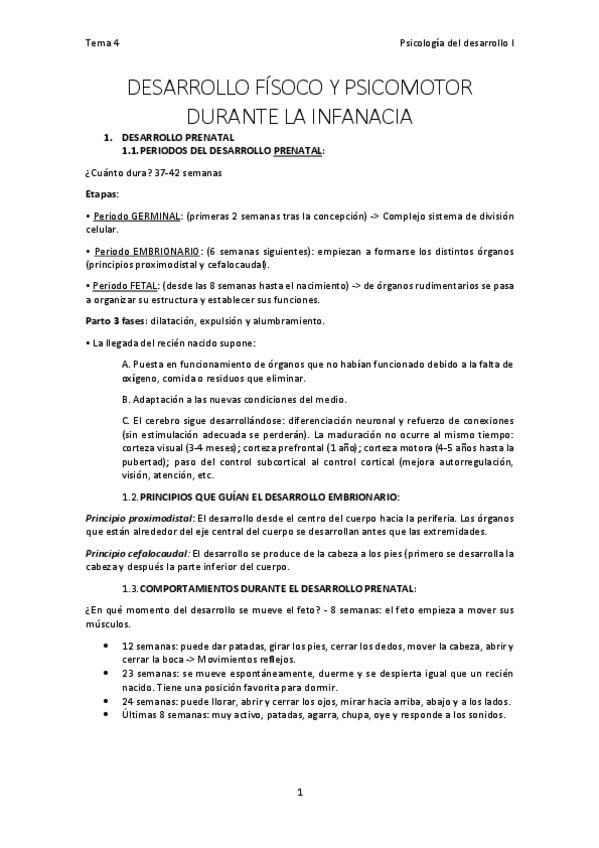 Tema 4

Psicología del desarrollo I

DESARROLLO FÍSOCO Y PSICOMOTOR DURANTE LA INFANACIA

1. DESARROLLO PRENATAL

1.1. PERIODOS DEL DESARROLLO PRENATAL:

¿Cuánto dura? 37-42 semanas

Etapas:

• Periodo GERMINAL: (primeras 2 semanas tras la concepción) -> Complejo sistema de división celular.

• Periodo EMBRIONARIO: (6 semanas siguientes): empiezan a formarse los distintos órganos (principios proximodistal y cefalocaudal).

• Periodo FETAL: (desde las 8 semanas hasta el nacimiento) -> de órganos rudimentarios se pasa a organizar su estructura y establecer sus funciones.

Parto 3 fases: dilatación, expulsión y alumbramiento.

• La llegada del recién nacido supone:

A. Puesta en funcionamiento de órganos que no habían funcionado debido a la falta de oxígeno, comida o residuos que eliminar.

B. Adaptación a las nuevas condiciones del medio.

C. El cerebro sigue desarrollándose: diferenciación neuronal y refuerzo de conexiones (sin estimulación adecuada se perderán). La maduración no ocurre al mismo tiempo: corteza visual (3-4 meses); corteza prefrontal (1 año); corteza motora (4-5 años hasta la pubertad); paso del control subcortical al control cortical (mejora autorregulación, visión, atención, etc.

1.2. PRINCIPIOS QUE GUÍAN EL DESARROLLO EMBRIONARIO:

Principio proximodistal: El desarrollo desde el centro del cuerpo hacia la periferia. Los órganos que están alrededor del eje central del cuerpo se desarrollan antes que las extremidades.

Principio cefalocaudal: El desarrollo se produce de la cabeza a los pies (primero se desarrolla la cabeza y después la parte inferior del cuerpo.

1.3. COMPORTAMIENTOS DURANTE EL DESARROLLO PRENATAL:

¿En qué momento del desarrollo se mueve el feto? - 8 semanas: el feto empieza a mover sus músculos.

• 12 semanas: puede dar patadas, girar los pies, cerrar los dedos, mover la cabeza, abrir y cerrar la boca -> Movimientos reflejos.
• 23 semanas: se mueve espontáneamente, duerme y se despierta igual que un recién nacido. Tiene una posición favorita para dormir.
• 24 semanas: puede llorar, abrir y cerrar los ojos, mirar hacia arriba, abajo y a los lados.
• Últimas 8 semanas: muy activo, patadas, agarra, chupa, oye y responde a los sonidos.

1